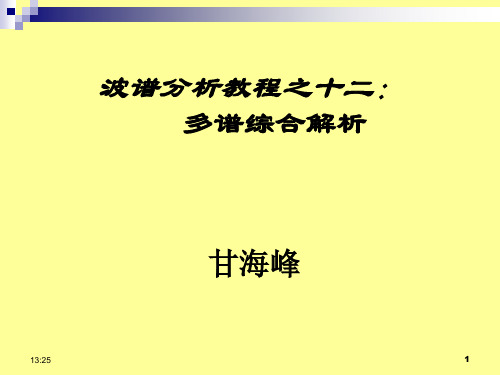 波谱分析教程之十二：
多谱综合解析

甘海峰

13:25

1